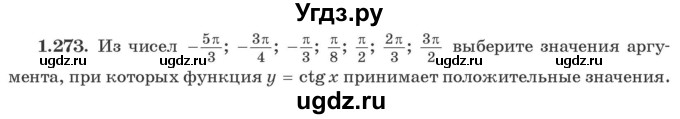 Угдз.ру

1.273. Из чисел $-\frac{5\pi}{3}$; $-\frac{3\pi}{4}$; $-\frac{\pi}{3}$; $\frac{\pi}{8}$; $\frac{\pi}{2}$; $\frac{2\pi}{3}$; $\frac{3\pi}{2}$ выберите значения аргумента, при которых функция $y = \operatorname{ctg} x$ принимает положительные значения.

ugdz.ru ugdz.ru ugdz.ru ugdz.ru

ugdz.ru